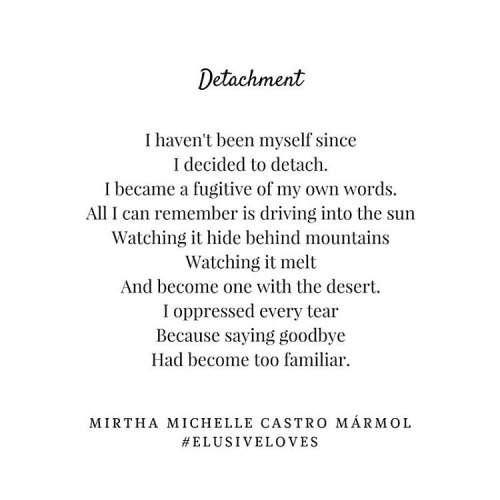 Detachment

I haven't been myself since
I decided to detach.
I became a fugitive of my own words.
All I can remember is driving into the sun
Watching it hide behind mountains
Watching it melt
And become one with the desert.
I oppressed every tear
Because saying goodbye
Had become too familiar.

MIRTHA MICHELLE CASTRO MÁRMOL
#ELUSIVELOVES